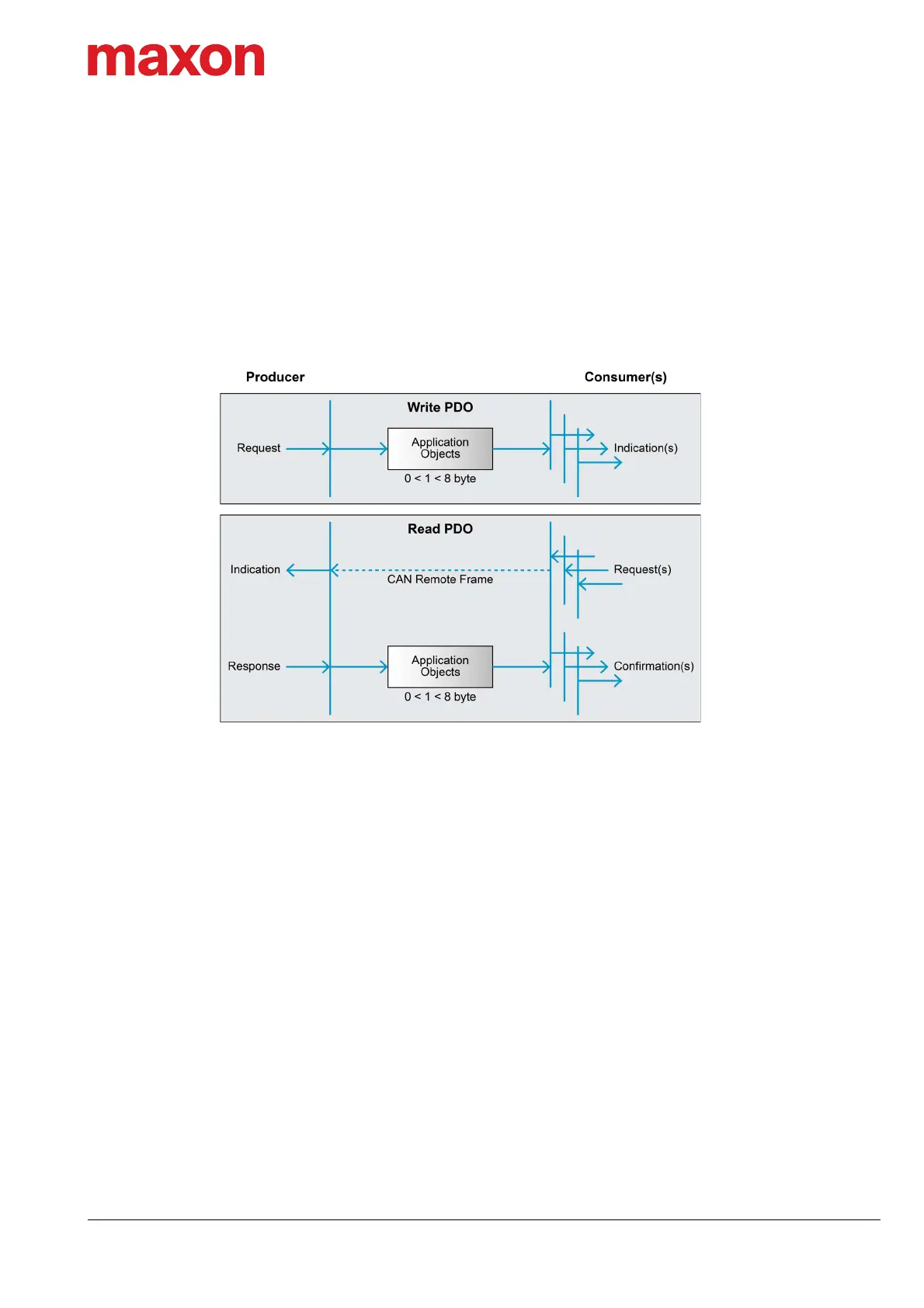 maxon

Producer

Consumer(s)

Write PDO

Request

Application Objects

0 < 1 < 8 byte

Indication(s)

Read PDO

Indication

CAN Remote Frame

Request(s)

Response

Application Objects

0 < 1 < 8 byte

Confirmation(s)